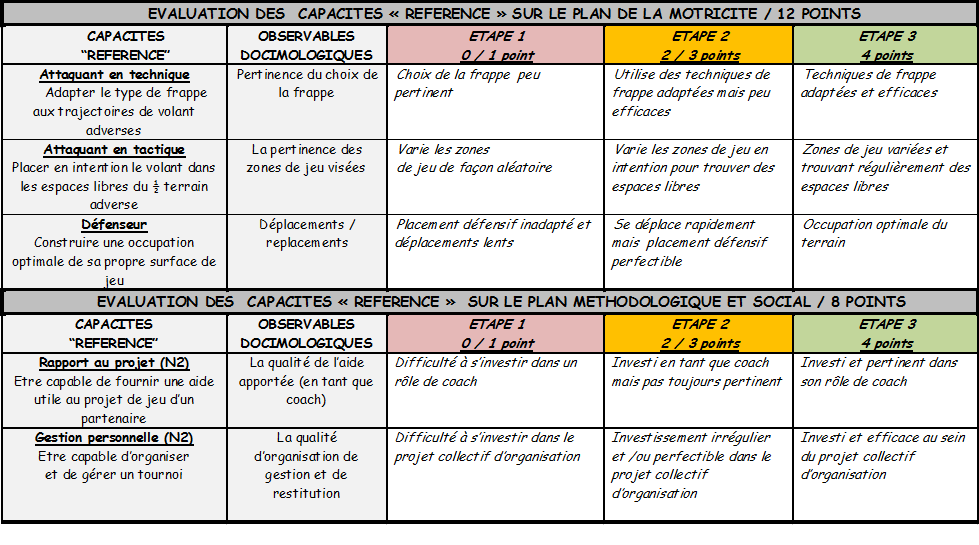 EVALUATION DES CAPACITES « REFERENCE » SUR LE PLAN DE LA MOTRICITE / 12 POINTS

| CAPACITES "REFERENCE" | OBSERVABLES DOCIMOLOGIQUES | ETAPE 1 0 / 1 point | ETAPE 2 2 / 3 points | ETAPE 3 4 points |
|---|---|---|---|---|
| Attaquant en technique Adapter le type de frappe aux trajectoires de volant adverses | Pertinence du choix de la frappe | Choix de la frappe peu pertinent | Utilise des techniques de frappe adaptées mais peu efficaces | Techniques de frappe adaptées et efficaces |
| Attaquant en tactique Placer en intention le volant dans les espaces libres du $\frac{1}{2}$ terrain adverse | La pertinence des zones de jeu visées | Varie les zones de jeu de façon aléatoire | Varie les zones de jeu en intention pour trouver des espaces libres | Zones de jeu variées et trouvant régulièrement des espaces libres |
| Défenseur Construire une occupation optimale de sa propre surface de jeu | Déplacements / replacements | Placement défensif inadapté et déplacements lents | Se déplace rapidement mais placement défensif perfectible | Occupation optimale du terrain |

EVALUATION DES CAPACITES « REFERENCE » SUR LE PLAN METHODOLOGIQUE ET SOCIAL / 8 POINTS

| CAPACITES "REFERENCE" | OBSERVABLES DOCIMOLOGIQUES | ETAPE 1 0 / 1 point | ETAPE 2 2 / 3 points | ETAPE 3 4 points |
|---|---|---|---|---|
| Rapport au projet (N2) Etre capable de fournir une aide utile au projet de jeu d'un partenaire | La qualité de l'aide apportée (en tant que coach) | Difficulté à s'investir dans un rôle de coach | Investi en tant que coach mais pas toujours pertinent | Investi et pertinent dans son rôle de coach |
| Gestion personnelle (N2) Etre capable d'organiser et de gérer un tournoi | La qualité d'organisation de gestion et de restitution | Difficulté à s'investir dans le projet collectif d'organisation | Investissement irrégulier et /ou perfectible dans le projet collectif d'organisation | Investi et efficace au sein du projet collectif d'organisation |